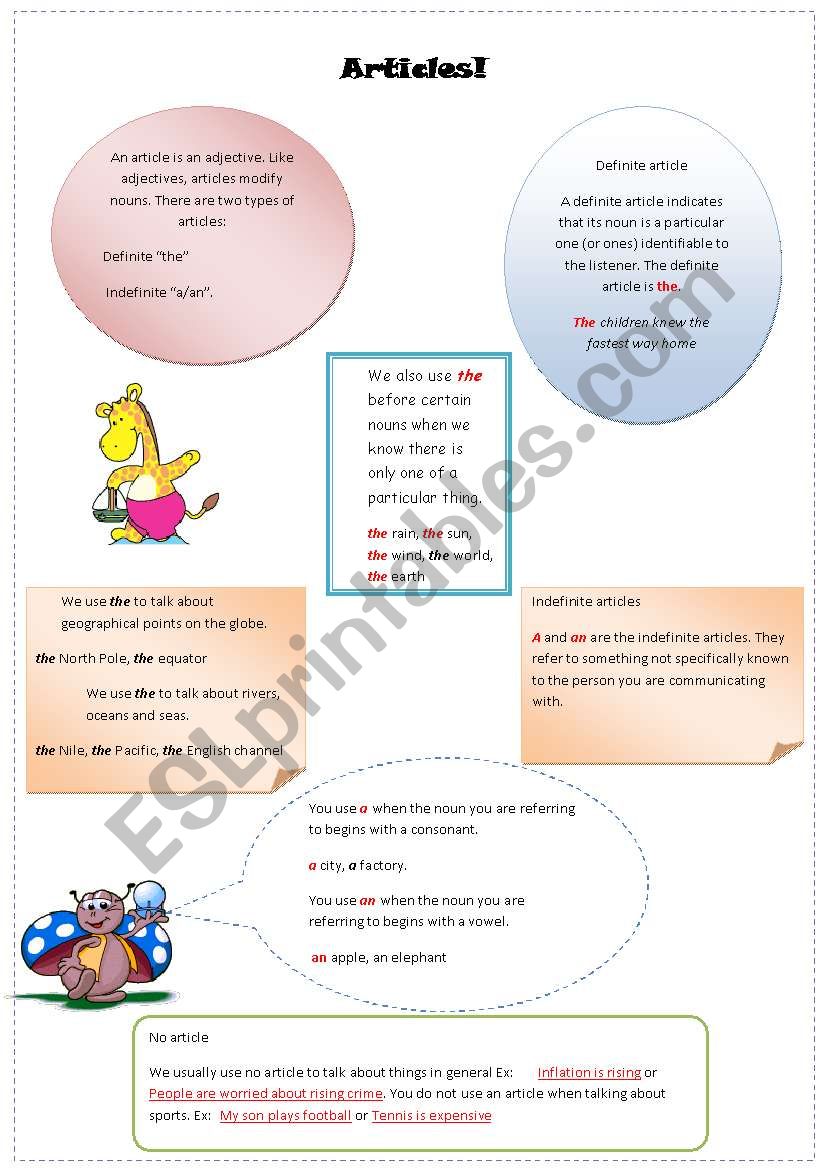 Articles!

An article is an adjective. Like adjectives, articles modify nouns. There are two types of articles:

Definite "the"

Indefinite "a/an".

Definite article

A definite article indicates that its noun is a particular one (or ones) identifiable to the listener. The definite article is the.

The children knew the fastest way home

We also use the before certain nouns when we know there is only one of a particular thing.

the rain, the sun, the wind, the world, the earth

We use the to talk about geographical points on the globe.

the North Pole, the equator

We use the to talk about rivers, oceans and seas.

the Nile, the Pacific, the English channel

Indefinite articles

A and an are the indefinite articles. They refer to something not specifically known to the person you are communicating with.

You use a when the noun you are referring to begins with a consonant.

a city, a factory.

You use an when the noun you are referring to begins with a vowel.

an apple, an elephant

No article

We usually use no article to talk about things in general Ex: Inflation is rising or People are worried about rising crime. You do not use an article when talking about sports. Ex: My son plays football or Tennis is expensive

ESLprintables.com